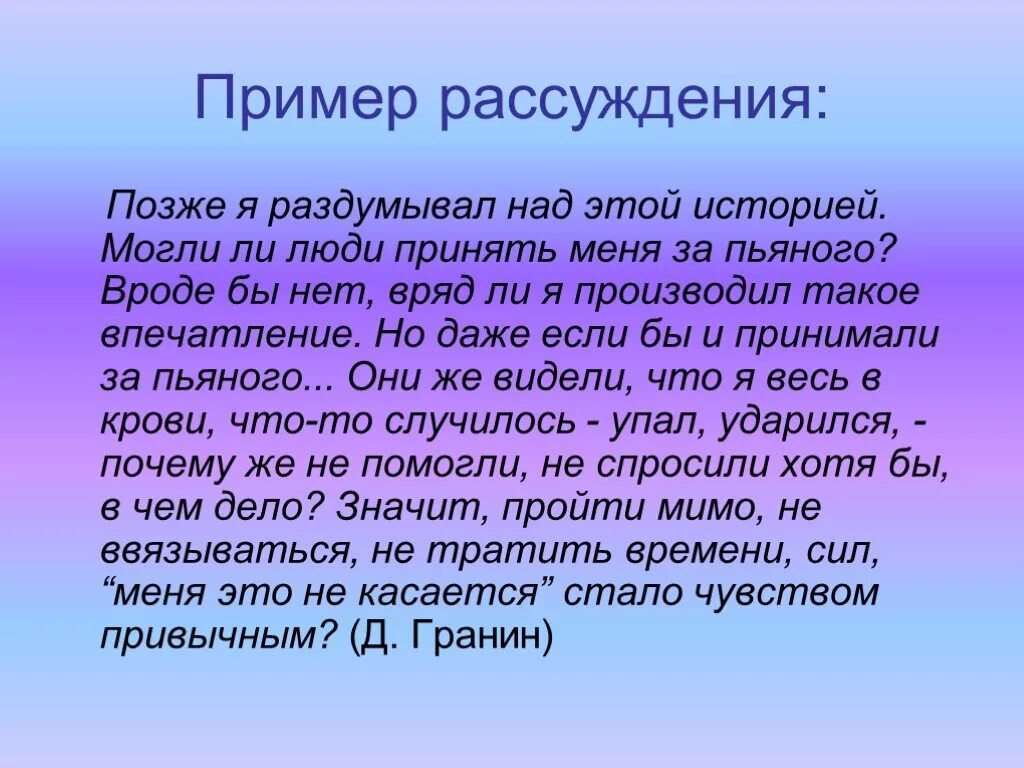 Пример рассуждения:

Позже я раздумывал над этой историей. Могли ли люди принять меня за пьяного? Вроде бы нет, вряд ли я производил такое впечатление. Но даже если бы и принимали за пьяного... Они же видели, что я весь в крови, что-то случилось - упал, ударился, - почему же не помогли, не спросили хотя бы, в чем дело? Значит, пройти мимо, не ввязываться, не тратить времени, сил, “меня это не касается” стало чувством привычным? (Д. Гранин)